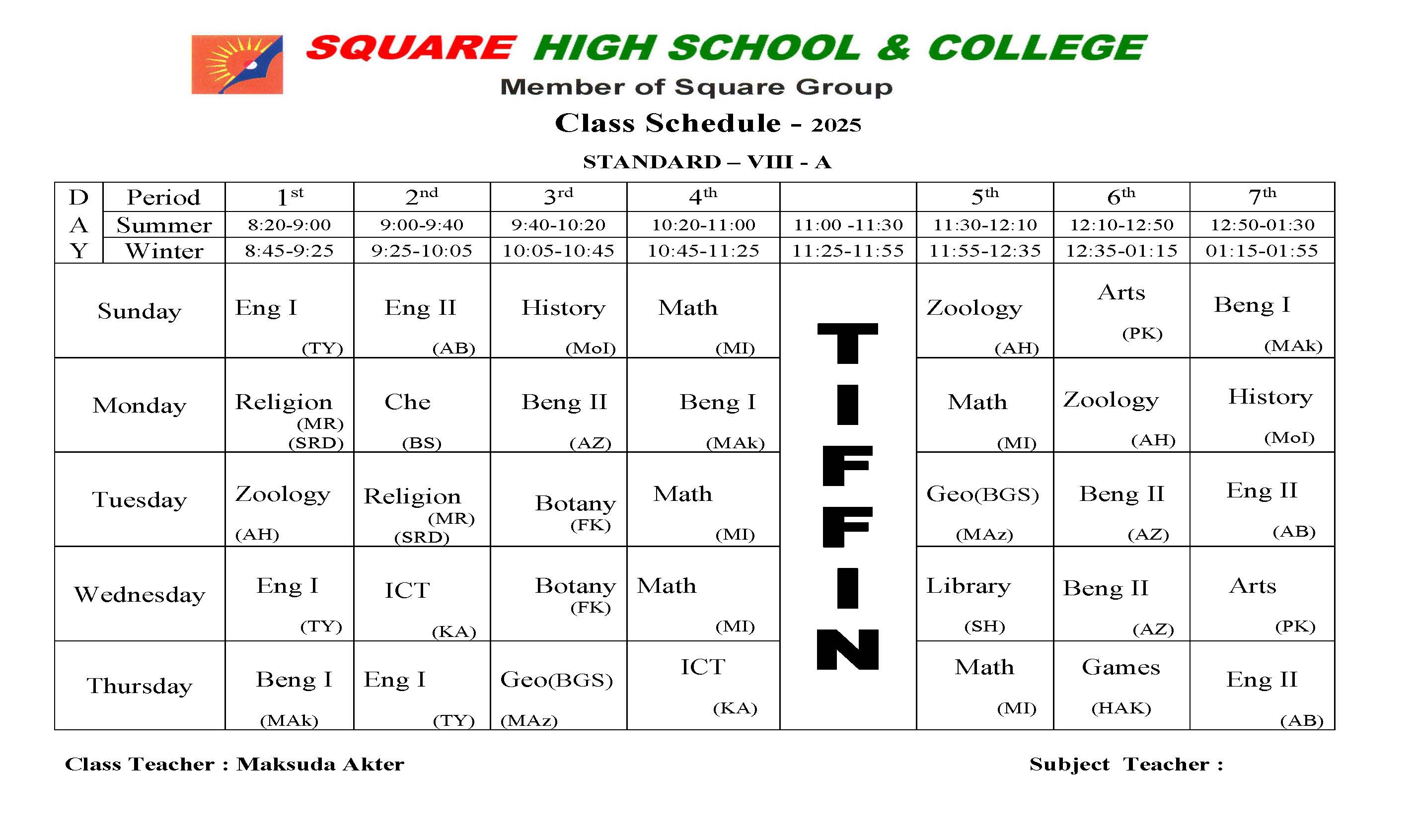 SQUARE HIGH SCHOOL & COLLEGE
Member of Square Group
Class Schedule - 2025
STANDARD – VIII - A

| DAY | Period | 1st | 2nd | 3rd | 4th | | 5th | 6th | 7th |
|---|---|---|---|---|---|---|---|---|---|
| | Summer | 8:20-9:00 | 9:00-9:40 | 9:40-10:20 | 10:20-11:00 | 11:00 -11:30 | 11:30-12:10 | 12:10-12:50 | 12:50-01:30 |
| | Winter | 8:45-9:25 | 9:25-10:05 | 10:05-10:45 | 10:45-11:25 | 11:25-11:55 | 11:55-12:35 | 12:35-01:15 | 01:15-01:55 |
| Sunday | | Eng I (TY) | Eng II (AB) | History (MoI) | Math (MI) | TIFFIN | Zoology (AH) | Arts (PK) | Beng I (MAk) |
| Monday | | Religion (MR) (SRD) | Che (BS) | Beng II (AZ) | Beng I (MAk) | | Math (MI) | Zoology (AH) | History (MoI) |
| Tuesday | | Zoology (AH) | Religion (MR) (SRD) | Botany (FK) | Math (MI) | | Geo(BGS) (MAz) | Beng II (AZ) | Eng II (AB) |
| Wednesday | | Eng I (TY) | ICT (KA) | Botany (FK) | Math (MI) | | Library (SH) | Beng II (AZ) | Arts (PK) |
| Thursday | | Beng I (MAk) | Eng I (TY) | Geo(BGS) (MAz) | ICT (KA) | | Math (MI) | Games (HAK) | Eng II (AB) |

Class Teacher : Maksuda Akter

Subject Teacher :